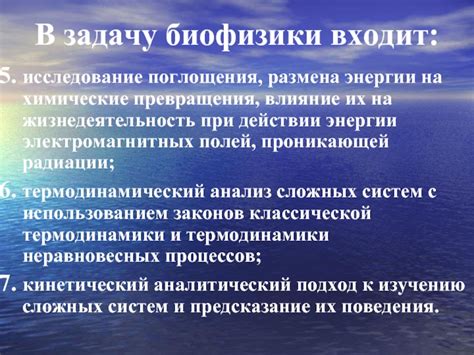 В задачу биофизики входит:

5. исследование поглощения, размена энергии на химические превращения, влияние их на жизнедеятельность при действии энергии электромагнитных полей, проникающей радиации;

6. термодинамический анализ сложных систем с использованием законов классической термодинамики и термодинамики неравновесных процессов;

7. кинетический аналитический подход к изучению сложных систем и предсказание их поведения.